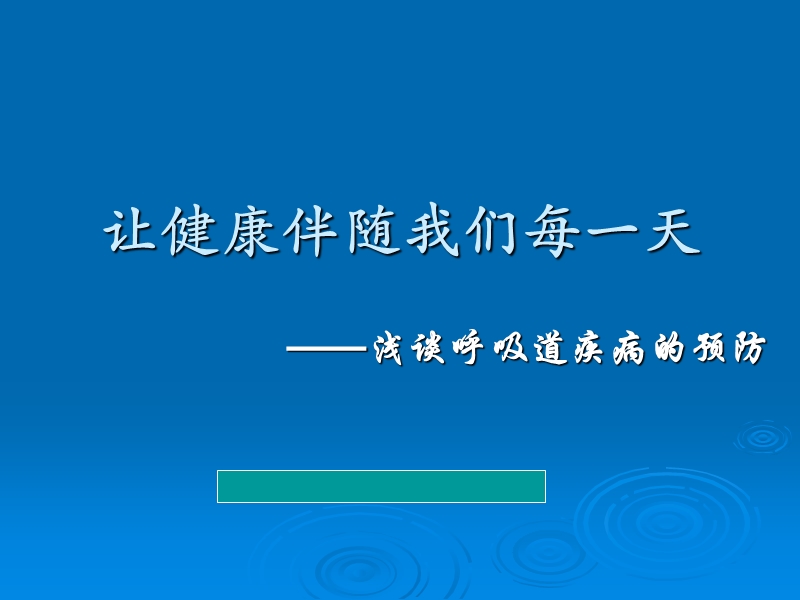 让健康伴随我们每一天

——浅谈呼吸道疾病的预防